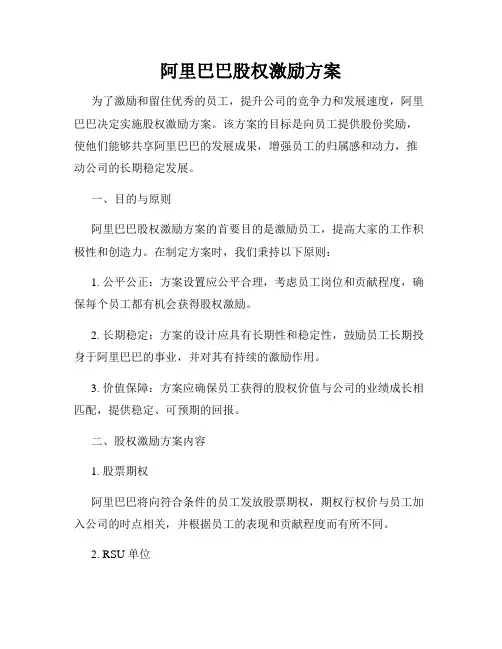 阿里巴巴股权激励方案

为了激励和留住优秀的员工，提升公司的竞争力和发展速度，阿里巴巴决定实施股权激励方案。该方案的目标是向员工提供股份奖励，使他们能够共享阿里巴巴的发展成果，增强员工的归属感和动力，推动公司的长期稳定发展。

一、目的与原则

阿里巴巴股权激励方案的首要目的是激励员工，提高大家的工作积极性和创造力。在制定方案时，我们秉持以下原则：

1. 公平公正：方案设置应公平合理，考虑员工岗位和贡献程度，确保每个员工都有机会获得股权激励。

2. 长期稳定：方案的设计应具有长期性和稳定性，鼓励员工长期投身于阿里巴巴的事业，并对其有持续的激励作用。

3. 价值保障：方案应确保员工获得的股权价值与公司的业绩成长相匹配，提供稳定、可预期的回报。

二、股权激励方案内容

1. 股票期权

阿里巴巴将向符合条件的员工发放股票期权，期权行权价与员工加入公司的时点相关，并根据员工的表现和贡献程度而有所不同。

2. RSU 单位